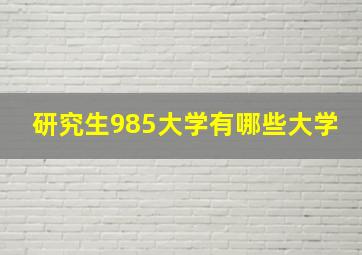 研究生985大学有哪些大学